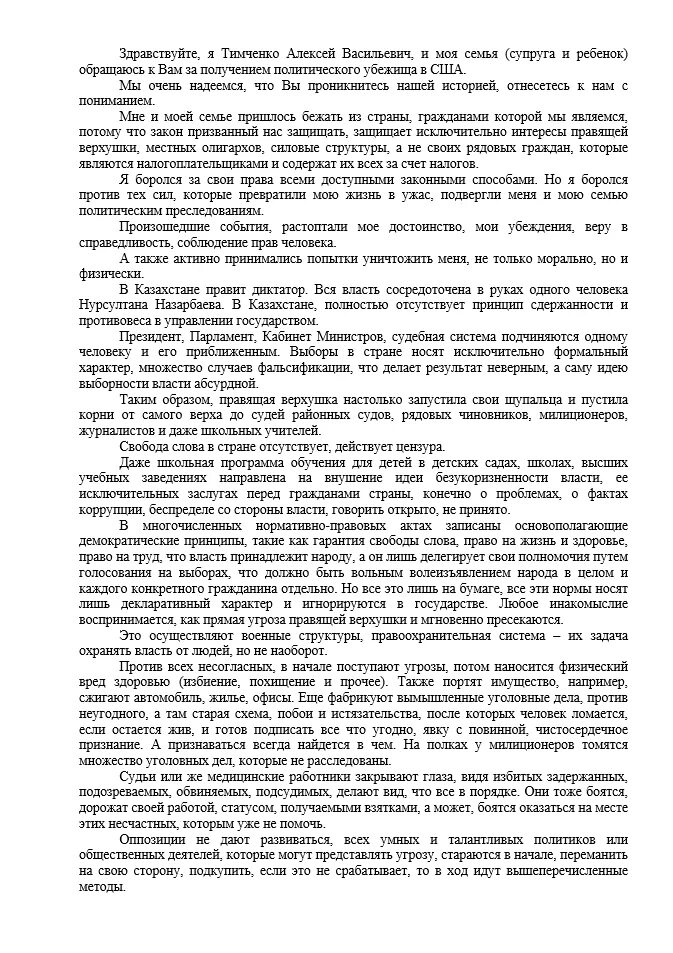 Здравствуйте, я Тимченко Алексей Васильевич, и моя семья (супруга и ребенок) обращаюсь к Вам за получением политического убежища в США.

Мы очень надеемся, что Вы проникнитесь нашей историей, отнесетесь к нам с пониманием.

Мне и моей семье пришлось бежать из страны, гражданами которой мы являемся, потому что закон призванный нас защищать, защищает исключительно интересы правящей верхушки, местных олигархов, силовые структуры, а не своих рядовых граждан, которые являются налогоплательщиками и содержат их всех за счет налогов.

Я боролся за свои права всеми доступными законными способами. Но я боролся против тех сил, которые превратили мою жизнь в ужас, подвергли меня и мою семью политическим преследованиям.

Произошедшие события, растоптали мое достоинство, мои убеждения, веру в справедливость, соблюдение прав человека.

А также активно принимались попытки уничтожить меня, не только морально, но и физически.

В Казахстане правит диктатор. Вся власть сосредоточена в руках одного человека Нурсултана Назарбаева. В Казахстане, полностью отсутствует принцип сдержанности и противовеса в управлении государством.

Президент, Парламент, Кабинет Министров, судебная система подчиняются одному человеку и его приближенным. Выборы в стране носят исключительно формальный характер, множество случаев фальсификации, что делает результат неверным, а саму идею выборности власти абсурдной.

Таким образом, правящая верхушка настолько запустила свои щупальца и пустила корни от самого верха до судей районных судов, рядовых чиновников, милиционеров, журналистов и даже школьных учителей.

Свобода слова в стране отсутствует, действует цензура.

Даже школьная программа обучения для детей в детских садах, школах, высших учебных заведениях направлена на внушение идеи безукоризненности власти, ее исключительных заслугах перед гражданами страны, конечно о проблемах, о фактах коррупции, беспределе со стороны власти, говорить открыто, не принято.

В многочисленных нормативно-правовых актах записаны основополагающие демократические принципы, такие как гарантия свободы слова, право на жизнь и здоровье, право на труд, что власть принадлежит народу, а он лишь делегирует свои полномочия путем голосования на выборах, что должно быть вольным волеизъявлением народа в целом и каждого конкретного гражданина отдельно. Но все это лишь на бумаге, все эти нормы носят лишь декларативный характер и игнорируются в государстве. Любое инакомыслие воспринимается, как прямая угроза правящей верхушки и мгновенно пресекаются.

Это осуществляют военные структуры, правоохранительная система – их задача охранять власть от людей, но не наоборот.

Против всех несогласных, в начале поступают угрозы, потом наносится физический вред здоровью (избиение, похищение и прочее). Также портят имущество, например, сжигают автомобиль, жилье, офисы. Еще фабрикуют вымышленные уголовные дела, против неугодного, а там старая схема, побои и истязательства, после которых человек ломается, если остается жив, и готов подписать все что угодно, явку с повинной, чистосердечное признание. А признаваться всегда найдется в чем. На полках у милиционеров томятся множество уголовных дел, которые не расследованы.

Судьи или же медицинские работники закрывают глаза, видя избитых задержанных, подозреваемых, обвиняемых, подсудимых, делают вид, что все в порядке. Они тоже боятся, дорожат своей работой, статусом, получаемыми взятками, а может, боятся оказаться на месте этих несчастных, которым уже не помочь.

Оппозиции не дают развиваться, всех умных и талантливых политиков или общественных деятелей, которые могут представлять угрозу, стараются в начале, переманить на свою сторону, подкупить, если это не срабатывает, то в ход идут вышеперечисленные методы.